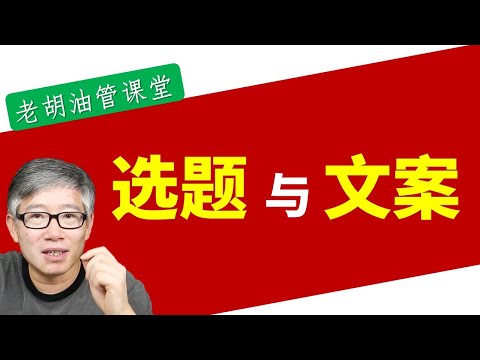 老胡油管课堂

选题 与 文案